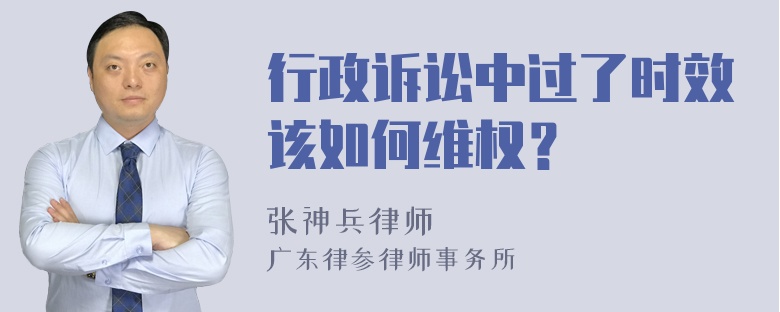 行政诉讼中过了时效该如何维权？

张神兵律师
广东律参律师事务所